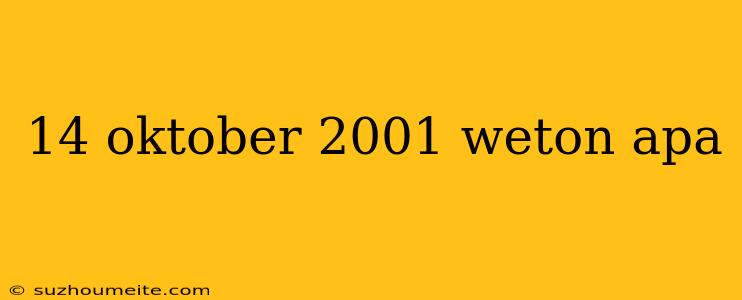 14 oktober 2001 weton apa

© suzhoumeite.com